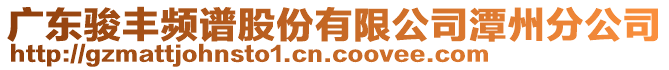 广东骏丰频谱股份有限公司潭州分公司
http://gzmattjohnsto1.cn.coovee.com